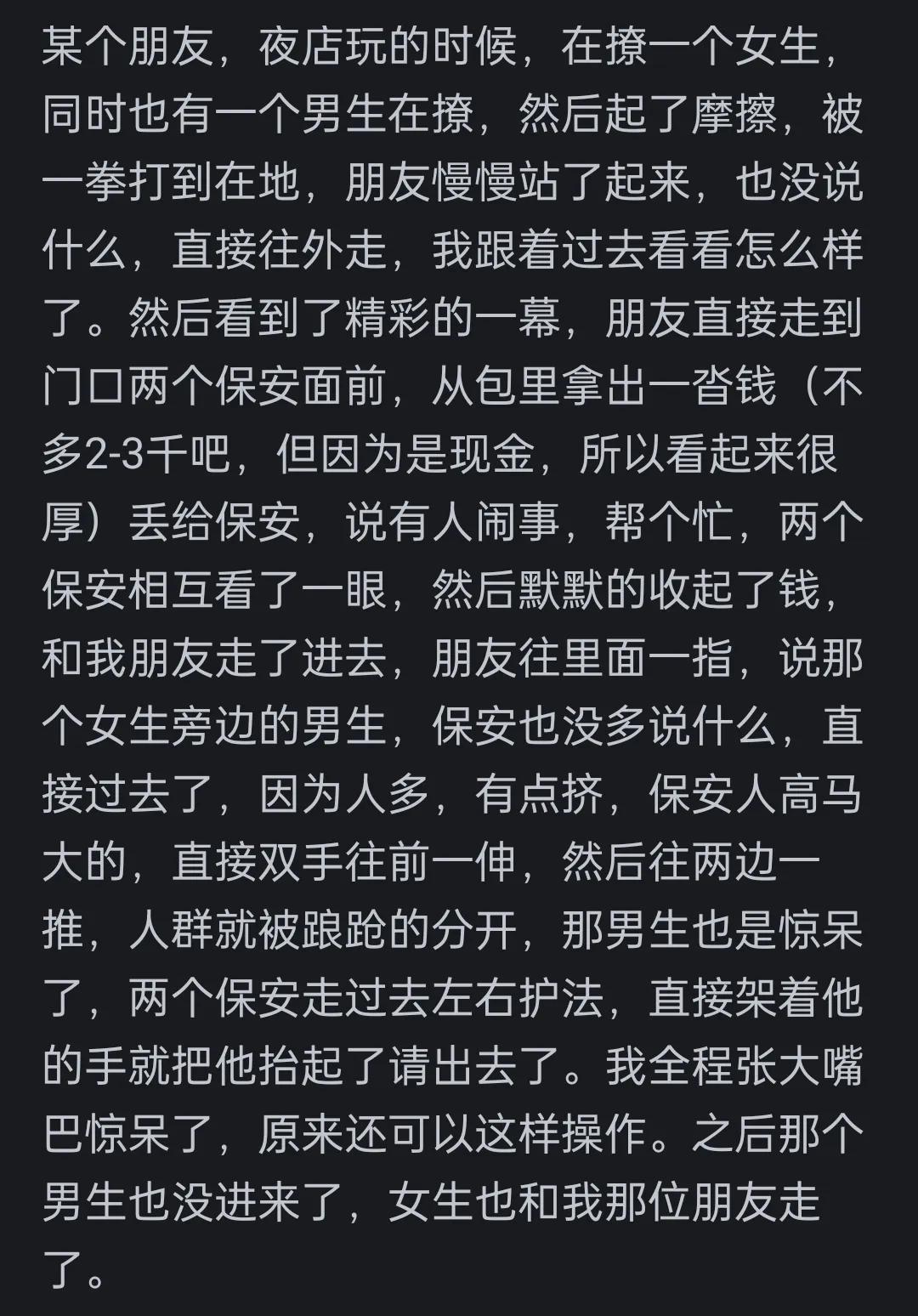 某个朋友，夜店玩的时候，在撩一个女生，同时也有一个男生在撩，然后起了摩擦，被一拳打到在地，朋友慢慢站了起来，也没说什么，直接往外走，我跟着过去看看怎么样了。然后看到了精彩的一幕，朋友直接走到门口两个保安面前，从包里拿出一沓钱（不多2-3千吧，但因为是现金，所以看起来很厚）丢给保安，说有人闹事，帮个忙，两个保安相互看了一眼，然后默默的收起了钱，和我朋友走了进去，朋友往里面一指，说那个女生旁边的男生，保安也没多说什么，直接过去了，因为人多，有点挤，保安人高马大的，直接双手往前一伸，然后往两边一推，人群就被踉跄的分开，那男生也是惊呆了，两个保安走过去左右护法，直接架着他的手就把他抬起了请出去了。我全程张大嘴巴惊呆了，原来还可以这样操作。之后那个男生也没进来了，女生也和我那位朋友走了。